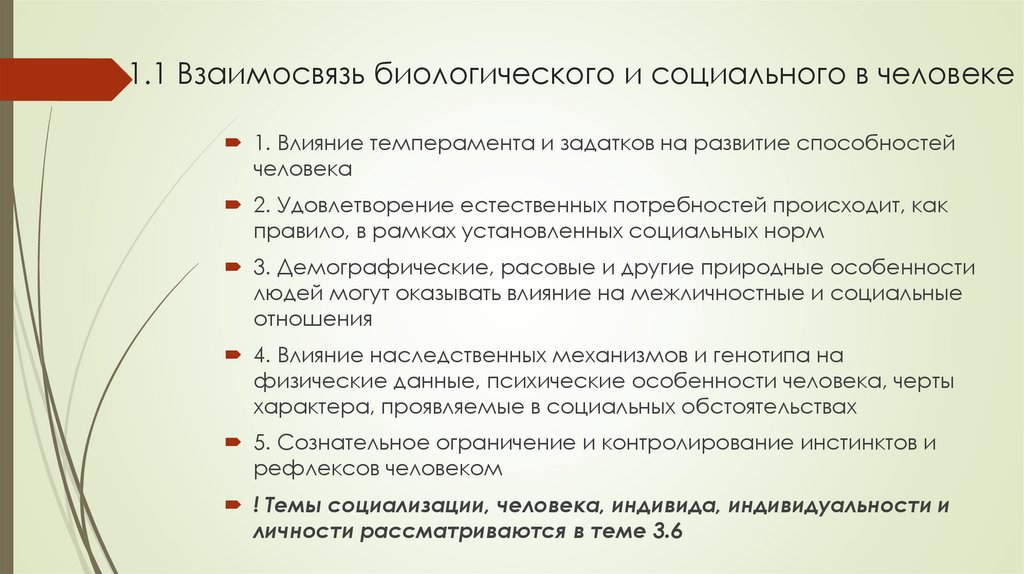 1.1 Взаимосвязь биологического и социального в человеке

1. Влияние темперамента и задатков на развитие способностей человека

2. Удовлетворение естественных потребностей происходит, как правило, в рамках установленных социальных норм

3. Демографические, расовые и другие природные особенности людей могут оказывать влияние на межличностные и социальные отношения

4. Влияние наследственных механизмов и генотипа на физические данные, психические особенности человека, черты характера, проявляемые в социальных обстоятельствах

5. Сознательное ограничение и контролирование инстинктов и рефлексов человеком

! Темы социализации, человека, индивида, индивидуальности и личности рассматриваются в теме 3.6